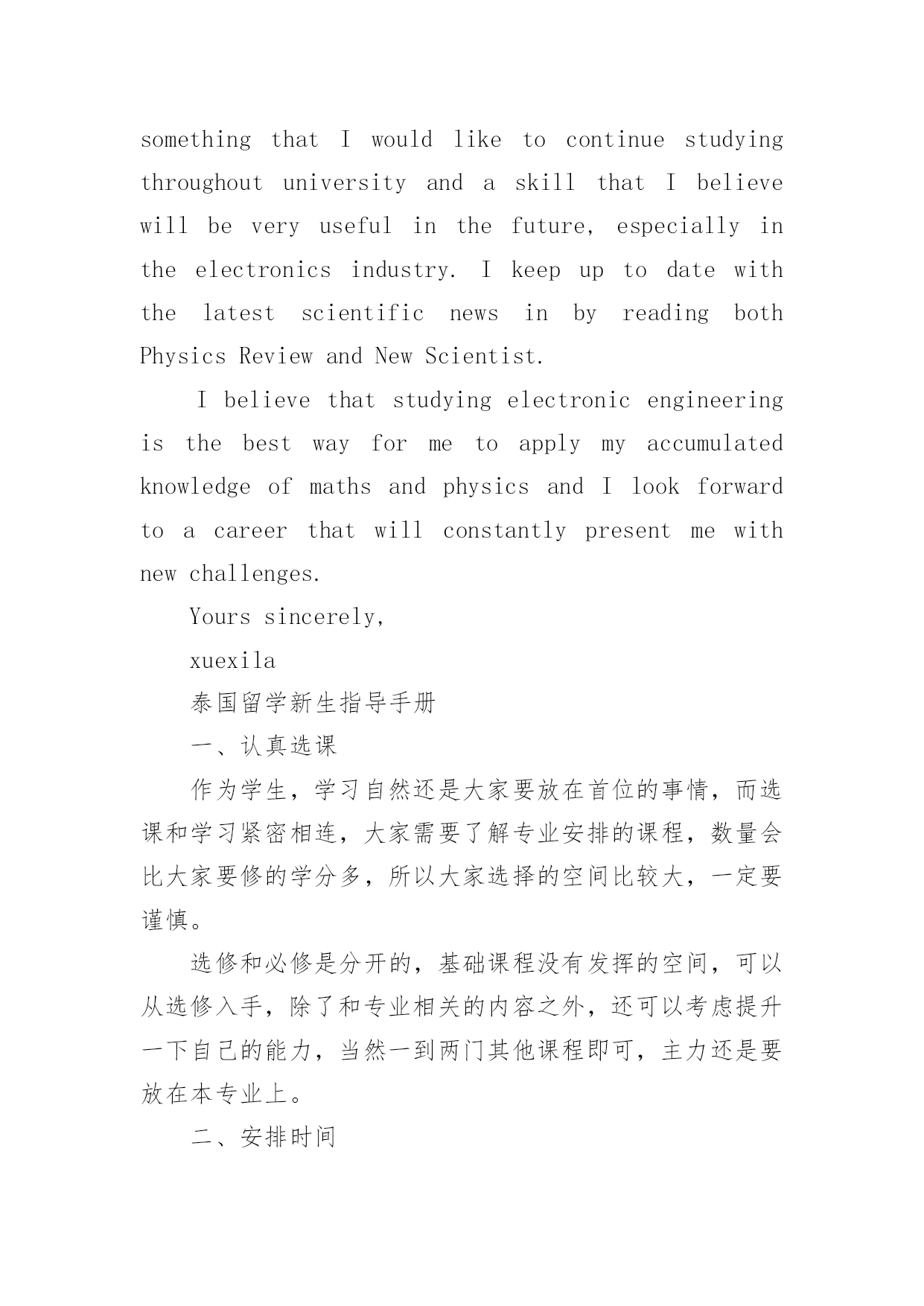 something that I would like to continue studying throughout university and a skill that I believe will be very useful in the future, especially in the electronics industry. I keep up to date with the latest scientific news in by reading both Physics Review and New Scientist.

I believe that studying electronic engineering is the best way for me to apply my accumulated knowledge of maths and physics and I look forward to a career that will constantly present me with new challenges.

Yours sincerely,

xuexila

泰国留学新生指导手册

一、认真选课

作为学生，学习自然还是大家要放在首位的事情，而选课和学习紧密相连，大家需要了解专业安排的课程，数量会比大家要修的学分多，所以大家选择的空间比较大，一定要谨慎。

选修和必修是分开的，基础课程没有发挥的空间，可以从选修入手，除了和专业相关的内容之外，还可以考虑提升一下自己的能力，当然一到两门其他课程即可，主力还是要放在本专业上。

二、安排时间